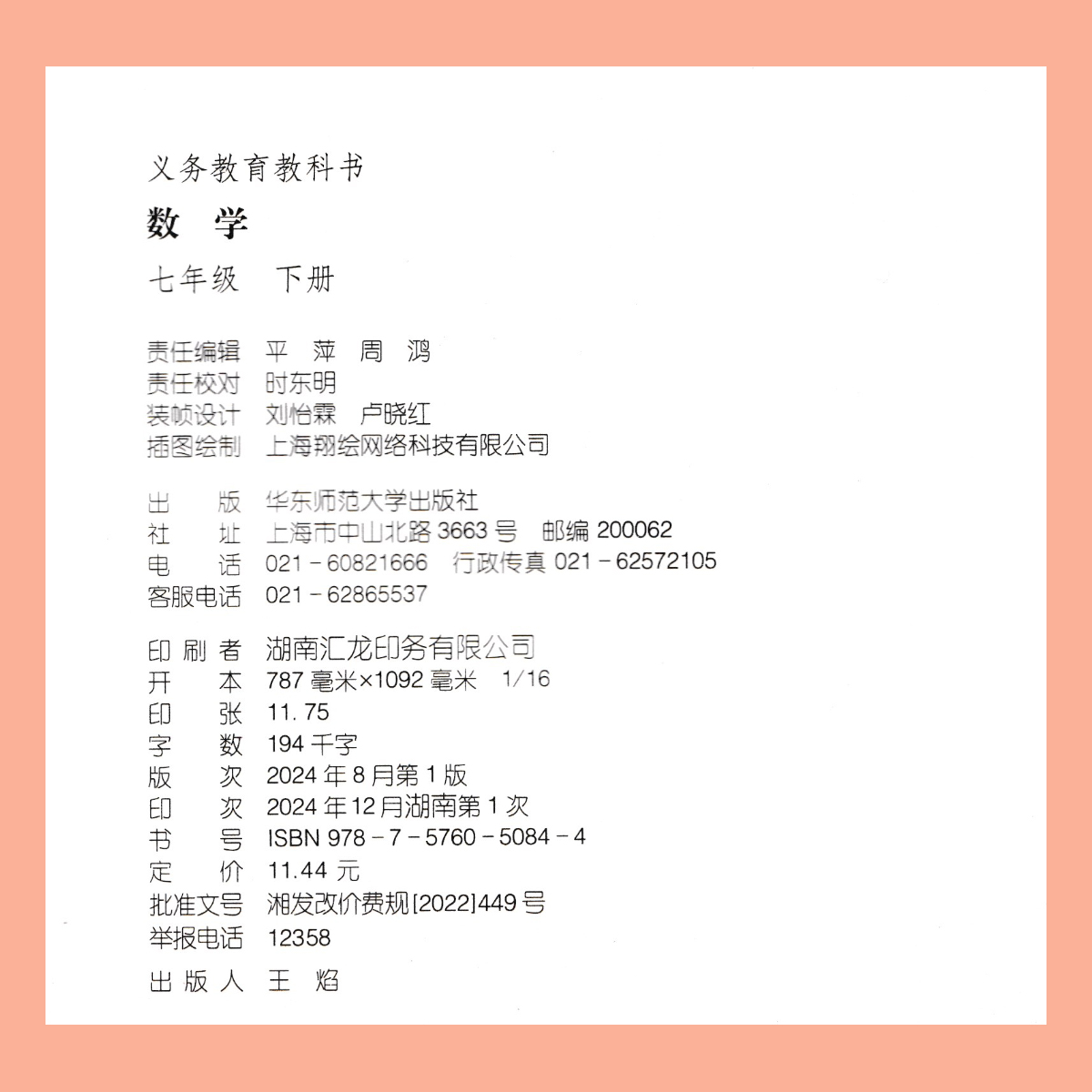 义务教育教科书

数 学

七年级 下册

责任编辑 平 萍 周 鸿
责任校对 时东明
装帧设计 刘怡霖 卢晓红
插图绘制 上海翔绘网络科技有限公司

出 版 华东师范大学出版社
社 址 上海市中山北路3663号 邮编200062
电 话 021-60821666 行政传真021-62572105
客服电话 021-62865537

印刷者 湖南汇龙印务有限公司
开 本 787毫米×1092毫米 1/16
印 张 11.75
字 数 194千字
版 次 2024年8月第1版
印 次 2024年12月湖南第1次
书 号 ISBN 978-7-5760-5084-4
定 价 11.44元
批准文号 湘发改价费规[2022]449号
举报电话 12358

出版人 王 焰